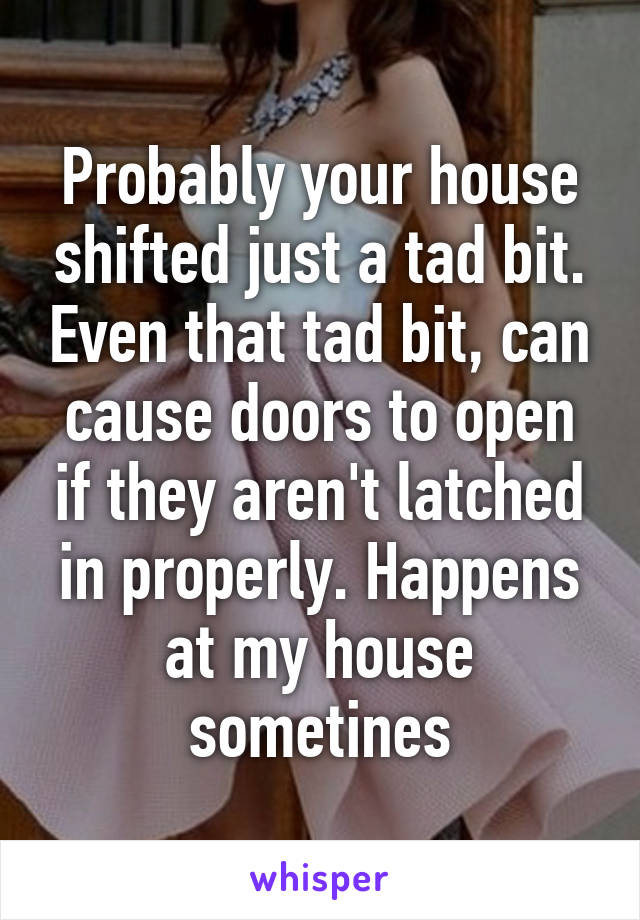 Probably your house shifted just a tad bit. Even that tad bit, can cause doors to open if they aren't latched in properly. Happens at my house sometines

whisper